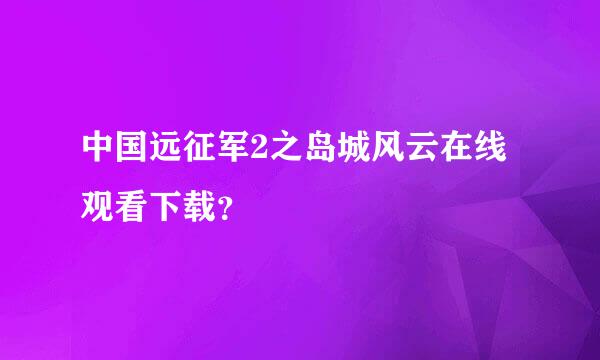 中国远征军2之岛城风云在线观看下载?